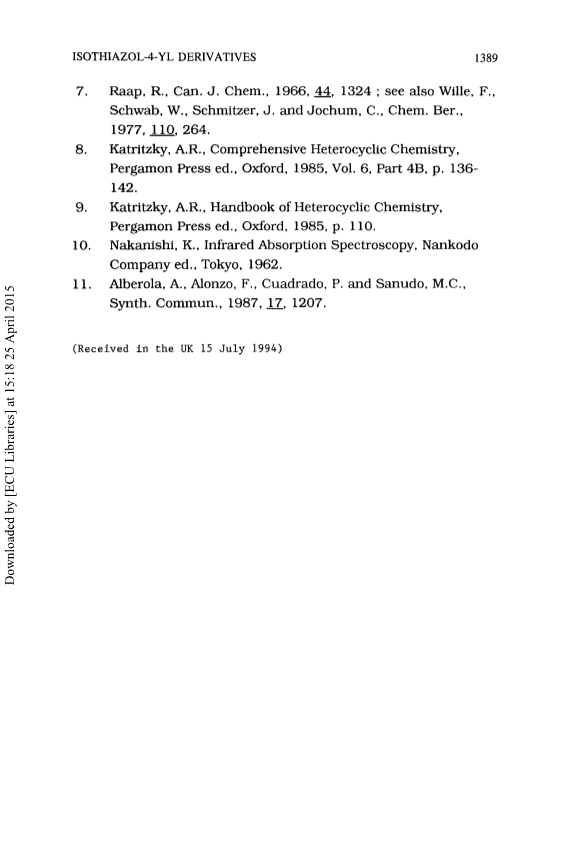 ISOTHIAZOL-4-YL DERIVATIVES 1389

7. Raap, R., Can. J. Chem., 1966, 44, 1324 ; see also Wille, F., Schwab, W., Schmitzer, J. and Jochum, C., Chem. Ber., 1977, 110, 264.
8. Katritzky, A.R., Comprehensive Heterocyclic Chemistry, Pergamon Press ed., Oxford, 1985, Vol. 6, Part 4B, p. 136-142.
9. Katritzky, A.R., Handbook of Heterocyclic Chemistry, Pergamon Press ed., Oxford, 1985, p. 110.
10. Nakanishi, K., Infrared Absorption Spectroscopy, Nankodo Company ed., Tokyo, 1962.
11. Alberola, A., Alonzo, F., Cuadrado, P. and Sanudo, M.C., Synth. Commun., 1987, 17, 1207.

(Received in the UK 15 July 1994)

Downloaded by [ECU Libraries] at 15:18 25 April 2015